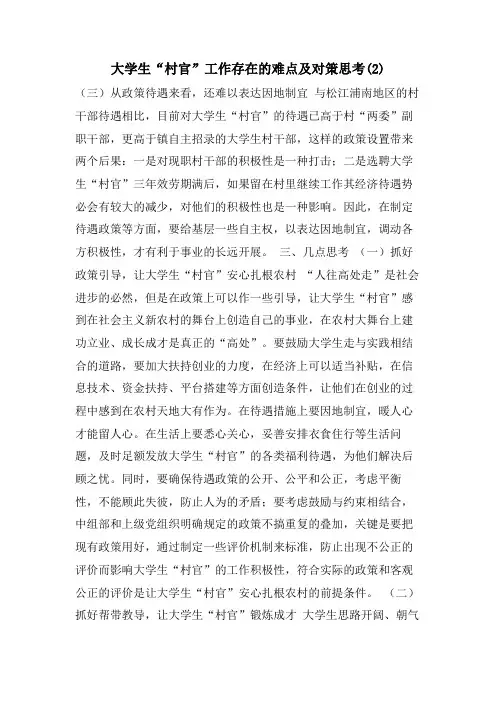 大学生“村官”工作存在的难点及对策思考(2)

（三）从政策待遇来看，还难以表达因地制宜 与松江浦南地区的村干部待遇相比，目前对大学生“村官”的待遇已高于村“两委”副职干部，更高于镇自主招录的大学生村干部，这样的政策设置带来两个后果：一是对现职村干部的积极性是一种打击；二是选聘大学生“村官”三年效劳期满后，如果留在村里继续工作其经济待遇势必会有较大的减少，对他们的积极性也是一种影响。因此，在制定待遇政策等方面，要给基层一些自主权，以表达因地制宜，调动各方积极性，才有利于事业的长远开展。 三、几点思考 （一）抓好政策引导，让大学生“村官”安心扎根农村 “人往高处走”是社会进步的必然，但是在政策上可以作一些引导，让大学生“村官”感到在社会主义新农村的舞台上创造自己的事业，在农村大舞台上建功立业、成长成才是真正的“高处”。要鼓励大学生走与实践相结合的道路，要加大扶持创业的力度，在经济上可以适当补贴，在信息技术、资金扶持、平台搭建等方面创造条件，让他们在创业的过程中感到在农村天地大有作为。在待遇措施上要因地制宜，暖人心才能留人心。在生活上要悉心关心，妥善安排衣食住行等生活问题，及时足额发放大学生“村官”的各类福利待遇，为他们解决后顾之忧。同时，要确保待遇政策的公开、公平和公正，考虑平衡性，不能顾此失彼，防止人为的矛盾；要考虑鼓励与约束相结合，中组部和上级党组织明确规定的政策不搞重复的叠加，关键是要把现有政策用好，通过制定一些评价机制来标准，防止出现不公正的评价而影响大学生“村官”的工作积极性，符合实际的政策和客观公正的评价是让大学生“村官”安心扎根农村的前提条件。 （二）抓好帮带教导，让大学生“村官”锻炼成才 大学生思路开阔、朝气